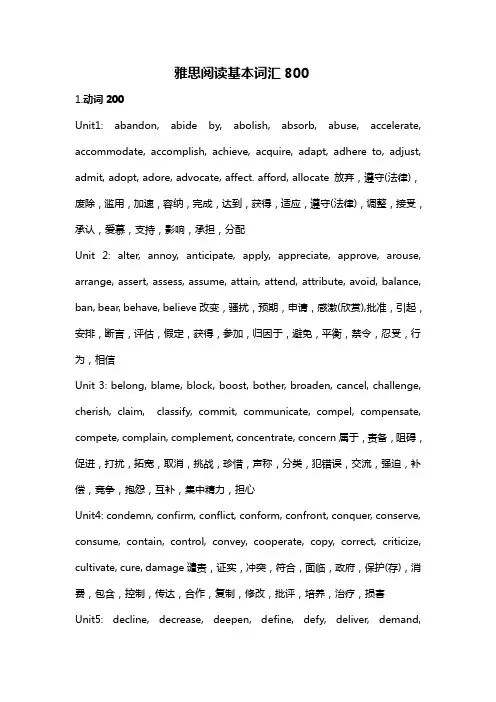 雅思阅读基本词汇 800

1.动词 200

Unit1: abandon, abide by, abolish, absorb, abuse, accelerate, accommodate, accomplish, achieve, acquire, adapt, adhere to, adjust, admit, adopt, adore, advocate, affect. afford, allocate 放弃，遵守(法律)，废除，滥用，加速，容纳，完成，达到，获得，适应，遵守(法律)，调整，接受，承认，爱慕，支持，影响，承担，分配

Unit 2: alter, annoy, anticipate, apply, appreciate, approve, arouse, arrange, assert, assess, assume, attain, attend, attribute, avoid, balance, ban, bear, behave, believe 改变，骚扰，预期，申请，感激(欣赏),批准，引起，安排，断言，评估，假定，获得，参加，归因于，避免，平衡，禁令，忍受，行为，相信

Unit 3: belong, blame, block, boost, bother, broaden, cancel, challenge, cherish, claim, classify, commit, communicate, compel, compensate, compete, complain, complement, concentrate, concern 属于，责备，阻碍，促进，打扰，拓宽，取消，挑战，珍惜，声称，分类，犯错误，交流，强迫，补偿，竞争，抱怨，互补，集中精力，担心

Unit4: condemn, confirm, conflict, conform, confront, conquer, conserve, consume, contain, control, convey, cooperate, copy, correct, criticize, cultivate, cure, damage 谴责，证实，冲突，符合，面临，政府，保护(存)，消费，包含，控制，传达，合作，复制，修改，批评，培养，治疗，损害

Unit5: decline, decrease, deepen, define, defy, deliver, demand,